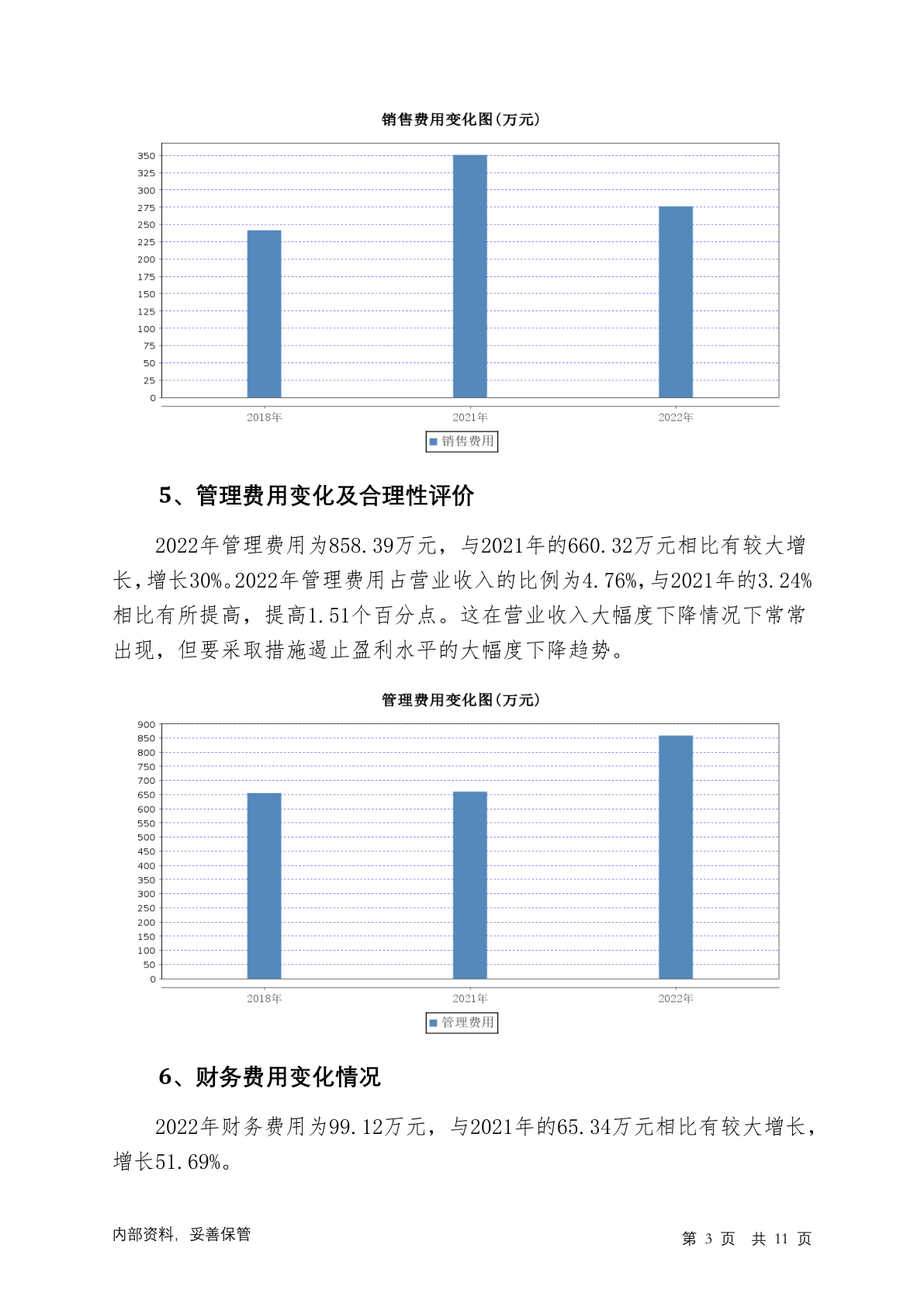 销售费用变化图(万元)

350
325
300
275
250
225
200
175
150
125
100
75
50
25
0

2018年
2021年
2022年

销售费用

5、管理费用变化及合理性评价

2022年管理费用为858.39万元，与2021年的660.32万元相比有较大增长，增长30%。2022年管理费用占营业收入的比例为4.76%，与2021年的3.24%相比有所提高，提高1.51个百分点。这在营业收入大幅度下降情况下常常出现，但要采取措施遏止盈利水平的大幅度下降趋势。

管理费用变化图(万元)

900
850
800
750
700
650
600
550
500
450
400
350
300
250
200
150
100
50
0

2018年
2021年
2022年

管理费用

6、财务费用变化情况

2022年财务费用为99.12万元，与2021年的65.34万元相比有较大增长，增长51.69%。

内部资料，妥善保管

第 3 页 共 11 页